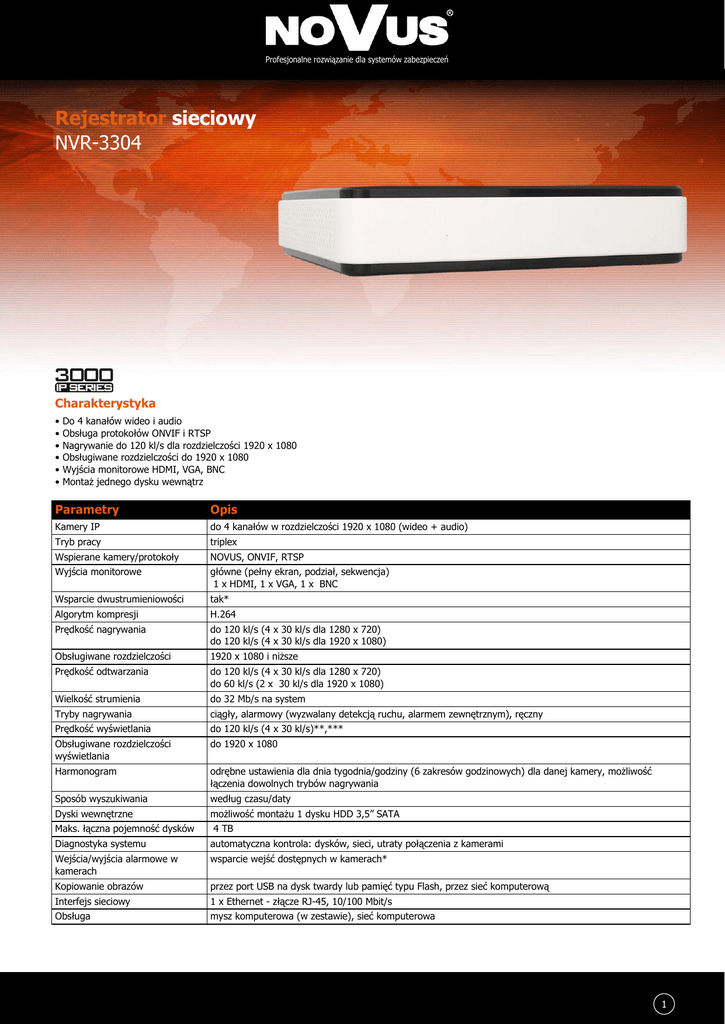 NOVUS®

Profesjonalne rozwiązanie dla systemów zabezpieczeń

Rejestrator sieciowy
NVR-3304

3000
IP SERIES

Charakterystyka

• Do 4 kanałów wideo i audio
• Obsługa protokołów ONVIF i RTSP
• Nagrywanie do 120 kl/s dla rozdzielczości 1920 x 1080
• Obsługiwane rozdzielczości do 1920 x 1080
• Wyjścia monitorowe HDMI, VGA, BNC
• Montaż jednego dysku wewnątrz

| Parametry | Opis |
|---|---|
| Kamery IP | do 4 kanałów w rozdzielczości 1920 x 1080 (wideo + audio) |
| Tryb pracy | triplex |
| Wspierane kamery/protokoły | NOVUS, ONVIF, RTSP |
| Wyjścia monitorowe | główne (pełny ekran, podział, sekwencja) 1 x HDMI, 1 x VGA, 1 x BNC |
| Wsparcie dwustrumieniowości | tak* |
| Algorytm kompresji | H.264 |
| Prędkość nagrywania | do 120 kl/s (4 x 30 kl/s dla 1280 x 720) do 120 kl/s (4 x 30 kl/s dla 1920 x 1080) |
| Obsługiwane rozdzielczości | 1920 x 1080 i niższe |
| Prędkość odtwarzania | do 120 kl/s (4 x 30 kl/s dla 1280 x 720) do 60 kl/s (2 x 30 kl/s dla 1920 x 1080) |
| Wielkość strumienia | do 32 Mb/s na system |
| Tryby nagrywania | ciągły, alarmowy (wyzwalany detekcją ruchu, alarmem zewnętrznym), ręczny |
| Prędkość wyświetlania | do 120 kl/s (4 x 30 kl/s)**,*** |
| Obsługiwane rozdzielczości wyświetlania | do 1920 x 1080 |
| Harmonogram | odrębne ustawienia dla dnia tygodnia/godziny (6 zakresów godzinowych) dla danej kamery, możliwość łączenia dowolnych trybów nagrywania |
| Sposób wyszukiwania | według czasu/daty |
| Dyski wewnętrzne | możliwość montażu 1 dysku HDD 3,5" SATA |
| Maks. łączna pojemność dysków | 4 TB |
| Diagnostyka systemu | automatyczna kontrola: dysków, sieci, utraty połączenia z kamerami |
| Wejścia/wyjścia alarmowe w kamerach | wsparcie wejść dostępnych w kamerach* |
| Kopiowanie obrazów | przez port USB na dysk twardy lub pamięć typu Flash, przez sieć komputerową |
| Interfejs sieciowy | 1 x Ethernet - złącze RJ-45, 10/100 Mbit/s |
| Obsługa | mysz komputerowa (w zestawie), sieć komputerowa |

1